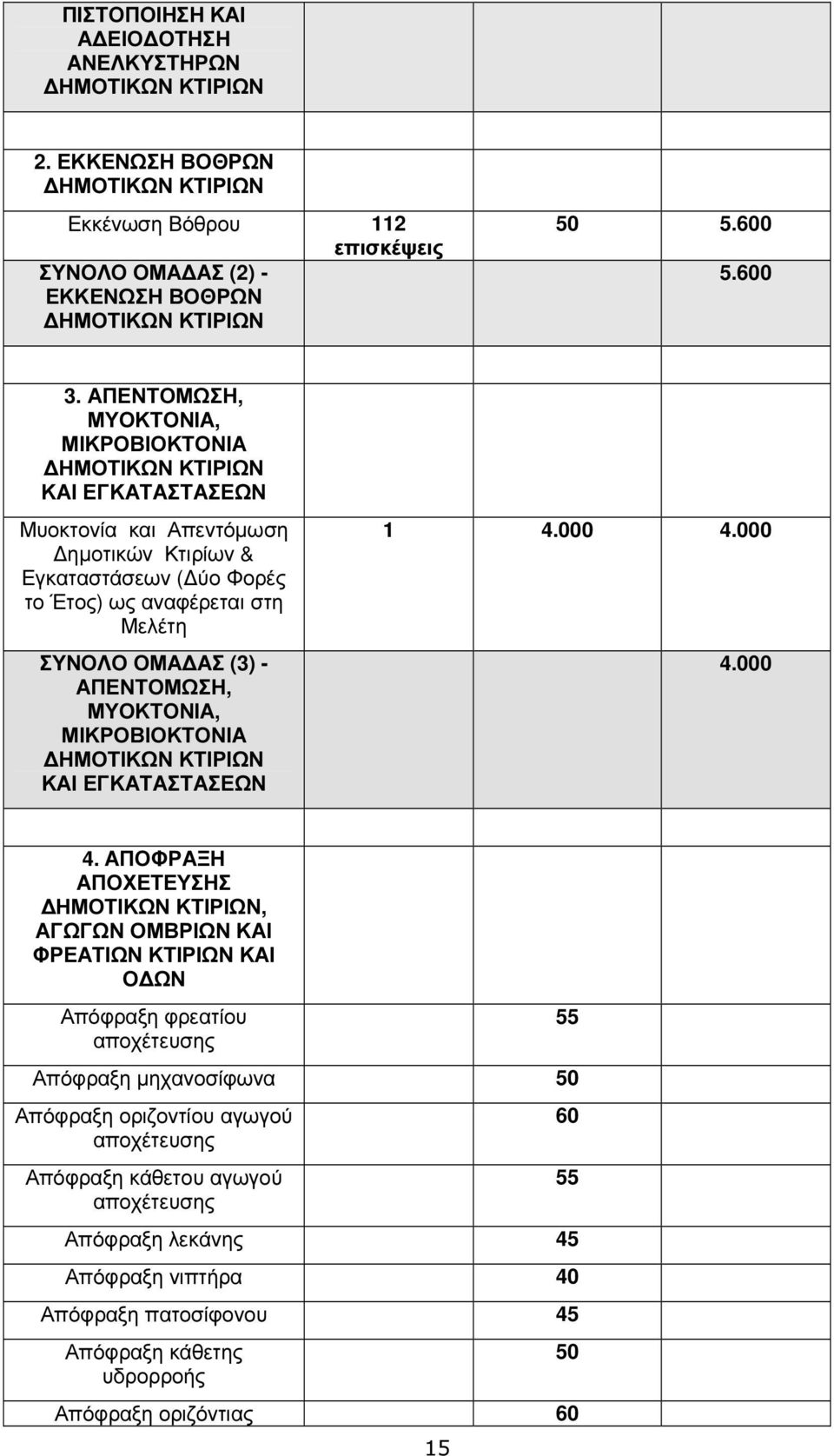 | | | | |
|---|---|---|---|
| ΠΙΣΤΟΠΟΙΗΣΗ ΚΑΙ ΑΔΕΙΟΔΟΤΗΣΗ ΑΝΕΛΚΥΣΤΗΡΩΝ ΔΗΜΟΤΙΚΩΝ ΚΤΙΡΙΩΝ | | | |
| 2. ΕΚΚΕΝΩΣΗ ΒΟΘΡΩΝ ΔΗΜΟΤΙΚΩΝ ΚΤΙΡΙΩΝ | | | |
| Εκκένωση Βόθρου | 112 επισκέψεις | 50 | 5.600 |
| ΣΥΝΟΛΟ ΟΜΑΔΑΣ (2) - ΕΚΚΕΝΩΣΗ ΒΟΘΡΩΝ ΔΗΜΟΤΙΚΩΝ ΚΤΙΡΙΩΝ | | | 5.600 |
| 3. ΑΠΕΝΤΟΜΩΣΗ, ΜΥΟΚΤΟΝΙΑ, ΜΙΚΡΟΒΙΟΚΤΟΝΙΑ ΔΗΜΟΤΙΚΩΝ ΚΤΙΡΙΩΝ ΚΑΙ ΕΓΚΑΤΑΣΤΑΣΕΩΝ | | | |
| Μυοκτονία και Απεντόμωση Δημοτικών Κτιρίων & Εγκαταστάσεων (Δύο Φορές το Έτος) ως αναφέρεται στη Μελέτη | 1 | 4.000 | 4.000 |
| ΣΥΝΟΛΟ ΟΜΑΔΑΣ (3) - ΑΠΕΝΤΟΜΩΣΗ, ΜΥΟΚΤΟΝΙΑ, ΜΙΚΡΟΒΙΟΚΤΟΝΙΑ ΔΗΜΟΤΙΚΩΝ ΚΤΙΡΙΩΝ ΚΑΙ ΕΓΚΑΤΑΣΤΑΣΕΩΝ | | | 4.000 |
| 4. ΑΠΟΦΡΑΞΗ ΑΠΟΧΕΤΕΥΣΗΣ ΔΗΜΟΤΙΚΩΝ ΚΤΙΡΙΩΝ, ΑΓΩΓΩΝ ΟΜΒΡΙΩΝ ΚΑΙ ΦΡΕΑΤΙΩΝ ΚΤΙΡΙΩΝ ΚΑΙ ΟΔΩΝ | | | |
| Απόφραξη φρεατίου αποχέτευσης | | 55 | |
| Απόφραξη μηχανοσίφωνα | | 50 | |
| Απόφραξη οριζοντίου αγωγού αποχέτευσης | | 60 | |
| Απόφραξη κάθετου αγωγού αποχέτευσης | | 55 | |
| Απόφραξη λεκάνης | | 45 | |
| Απόφραξη νιπτήρα | | 40 | |
| Απόφραξη πατοσίφονου | | 45 | |
| Απόφραξη κάθετης υδρορροής | | 50 | |
| Απόφραξη οριζόντιας | | 60 | |

15